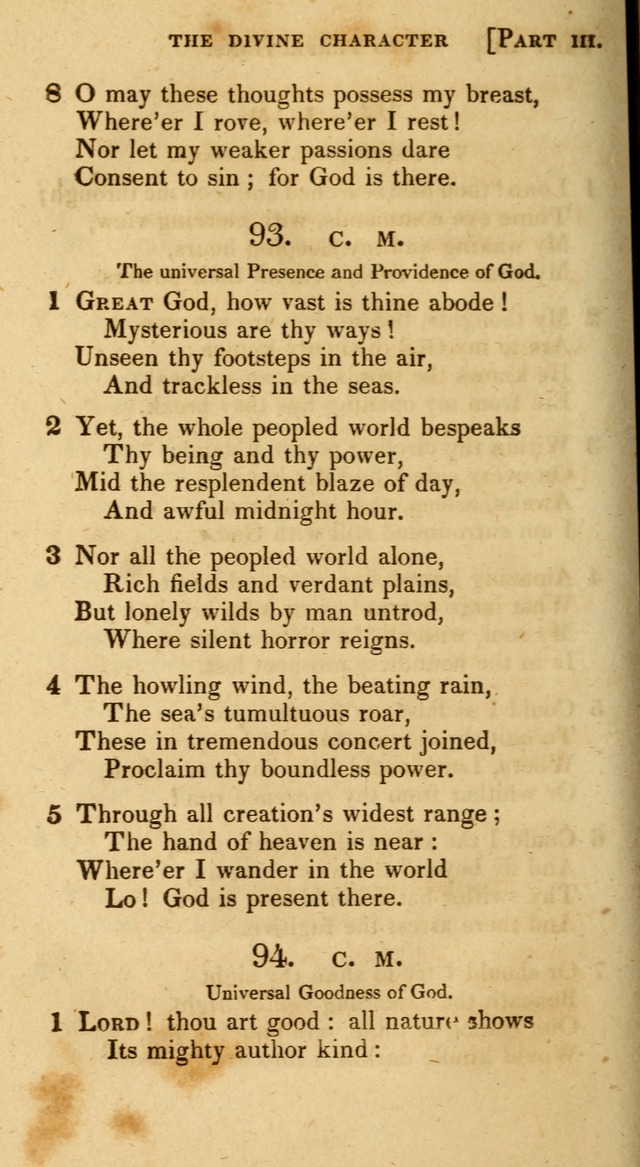 THE DIVINE CHARACTER [PART III.

8 O may these thoughts possess my breast,
Where'er I rove, where'er I rest!
Nor let my weaker passions dare
Consent to sin; for God is there.

93. C. M.

The universal Presence and Providence of God.

1 GREAT God, how vast is thine abode!
Mysterious are thy ways!
Unseen thy footsteps in the air,
And trackless in the seas.

2 Yet, the whole peopled world bespeaks
Thy being and thy power,
Mid the resplendent blaze of day,
And awful midnight hour.

3 Nor all the peopled world alone,
Rich fields and verdant plains,
But lonely wilds by man untrod,
Where silent horror reigns.

4 The howling wind, the beating rain,
The sea's tumultuous roar,
These in tremendous concert joined,
Proclaim thy boundless power.

5 Through all creation's widest range;
The hand of heaven is near:
Where'er I wander in the world
Lo! God is present there.

94. C. M.

Universal Goodness of God.

1 LORD! thou art good: all nature shows
Its mighty author kind: